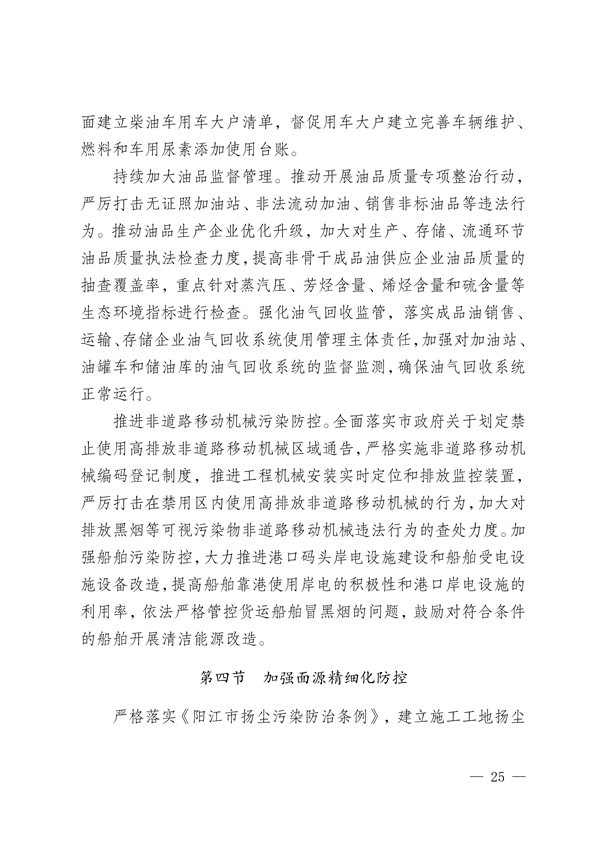 面建立柴油车用车大户清单，督促用车大户建立完善车辆维护、燃料和车用尿素添加使用台账。

持续加大油品监督管理。推动开展油品质量专项整治行动，严厉打击无证照加油站、非法流动加油、销售非标油品等违法行为。推动油品生产企业优化升级，加大对生产、存储、流通环节油品质量执法检查力度，提高非骨干成品油供应企业油品质量的抽查覆盖率，重点针对蒸汽压、芳烃含量、烯烃含量和硫含量等生态环境指标进行检查。强化油气回收监管，落实成品油销售、运输、存储企业油气回收系统使用管理主体责任，加强对加油站、油罐车和储油库的油气回收系统的监督监测，确保油气回收系统正常运行。

推进非道路移动机械污染防控。全面落实市政府关于划定禁止使用高排放非道路移动机械区域通告，严格实施非道路移动机械编码登记制度，推进工程机械安装实时定位和排放监控装置，严厉打击在禁用区内使用高排放非道路移动机械的行为，加大对排放黑烟等可视污染物非道路移动机械违法行为的查处力度。加强船舶污染防控，大力推进港口码头岸电设施建设和船舶受电设施设备改造，提高船舶靠港使用岸电的积极性和港口岸电设施的利用率，依法严格管控货运船舶冒黑烟的问题，鼓励对符合条件的船舶开展清洁能源改造。

第四节　加强面源精细化防控

严格落实《阳江市扬尘污染防治条例》，建立施工工地扬尘

— 25 —